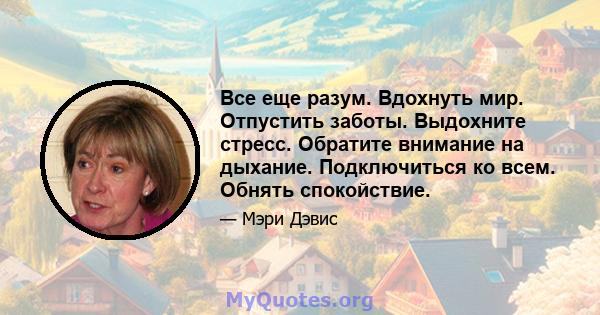 Все еще разум. Вдохнуть мир. Отпустить заботы. Выдохните стресс. Обратите внимание на дыхание. Подключиться ко всем. Обнять спокойствие.

— Мэри Дэвис

MyQuotes.org